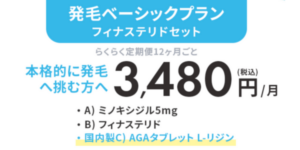 発毛ベーシックプラン
フィナステリドセット

らくらく定期便12ヶ月ごと

本格的に発毛へ挑む方へ 3,480 (税込) 円/月

・A) ミノキシジル5mg
・B) フィナステリド
・国内製C) AGAタブレット L-リジン